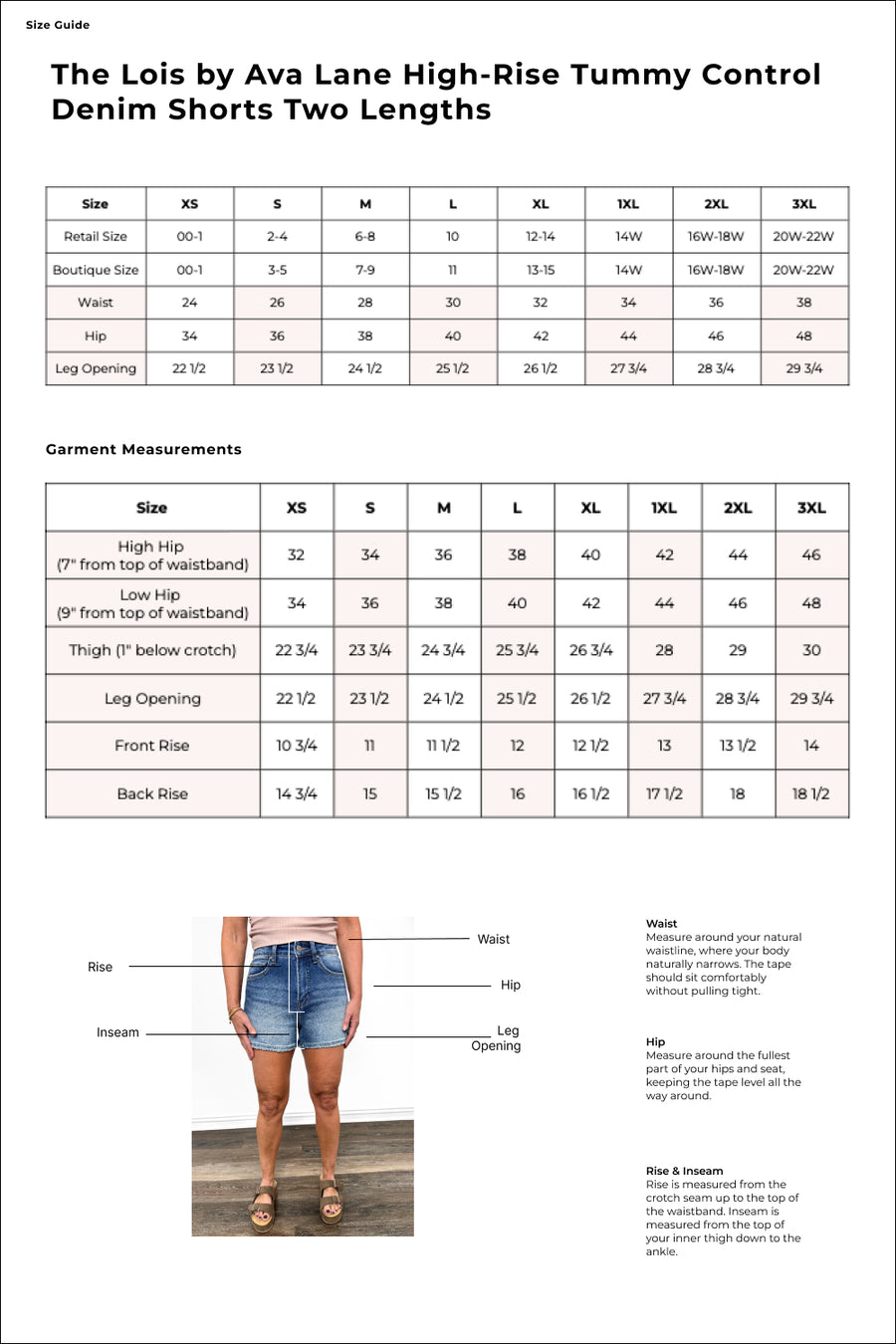 Size Guide

The Lois by Ava Lane High-Rise Tummy Control Denim Shorts Two Lengths

| Size | XS | S | M | L | XL | 1XL | 2XL | 3XL |
|---|---|---|---|---|---|---|---|---|
| Retail Size | 00-1 | 2-4 | 6-8 | 10 | 12-14 | 14W | 16W-18W | 20W-22W |
| Boutique Size | 00-1 | 3-5 | 7-9 | 11 | 13-15 | 14W | 16W-18W | 20W-22W |
| Waist | 24 | 26 | 28 | 30 | 32 | 34 | 36 | 38 |
| Hip | 34 | 36 | 38 | 40 | 42 | 44 | 46 | 48 |
| Leg Opening | 22 1/2 | 23 1/2 | 24 1/2 | 25 1/2 | 26 1/2 | 27 3/4 | 28 3/4 | 29 3/4 |

Garment Measurements

| Size | XS | S | M | L | XL | 1XL | 2XL | 3XL |
|---|---|---|---|---|---|---|---|---|
| High Hip (7" from top of waistband) | 32 | 34 | 36 | 38 | 40 | 42 | 44 | 46 |
| Low Hip (9" from top of waistband) | 34 | 36 | 38 | 40 | 42 | 44 | 46 | 48 |
| Thigh (1" below crotch) | 22 3/4 | 23 3/4 | 24 3/4 | 25 3/4 | 26 3/4 | 28 | 29 | 30 |
| Leg Opening | 22 1/2 | 23 1/2 | 24 1/2 | 25 1/2 | 26 1/2 | 27 3/4 | 28 3/4 | 29 3/4 |
| Front Rise | 10 3/4 | 11 | 11 1/2 | 12 | 12 1/2 | 13 | 13 1/2 | 14 |
| Back Rise | 14 3/4 | 15 | 15 1/2 | 16 | 16 1/2 | 17 1/2 | 18 | 18 1/2 |

Rise

Inseam

Waist

Hip

Leg Opening

Waist
Measure around your natural waistline, where your body naturally narrows. The tape should sit comfortably without pulling tight.

Hip
Measure around the fullest part of your hips and seat, keeping the tape level all the way around.

Rise & Inseam
Rise is measured from the crotch seam up to the top of the waistband. Inseam is measured from the top of your inner thigh down to the ankle.